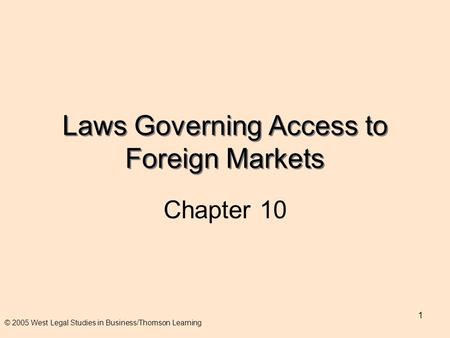 Laws Governing Access to Foreign Markets

Chapter 10

1

© 2005 West Legal Studies in Business/Thomson Learning